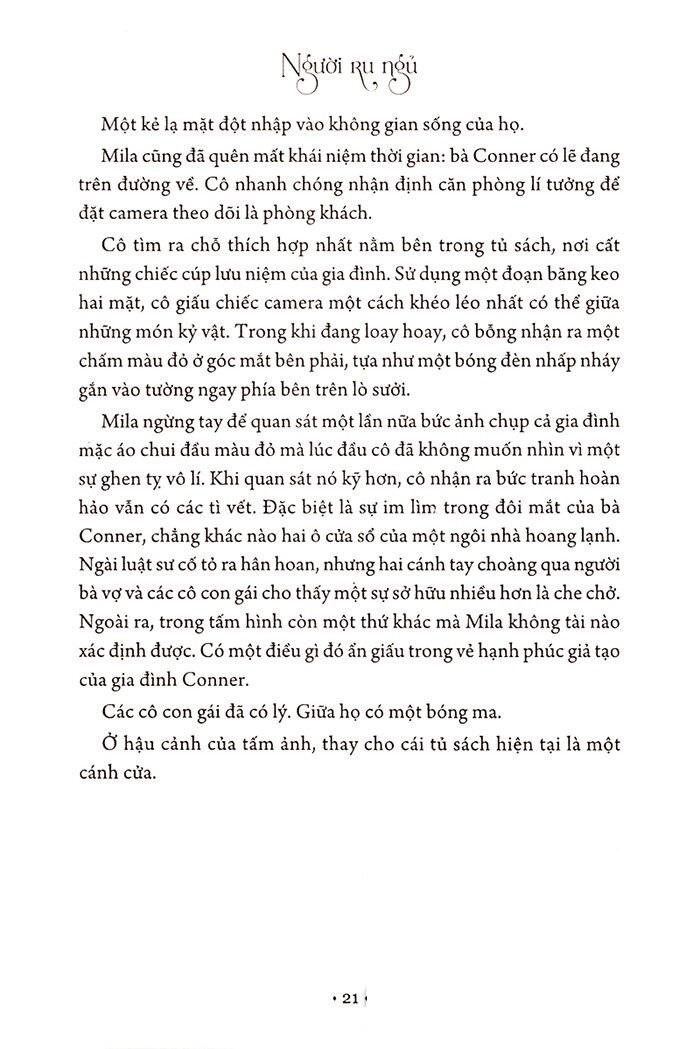 Người ru ngủ

Một kẻ lạ mặt đột nhập vào không gian sống của họ.

Mila cũng đã quên mất khái niệm thời gian: bà Conner có lẽ đang trên đường về. Cô nhanh chóng nhận định căn phòng lí tưởng để đặt camera theo dõi là phòng khách.

Cô tìm ra chỗ thích hợp nhất nằm bên trong tủ sách, nơi cất những chiếc cúp lưu niệm của gia đình. Sử dụng một đoạn băng keo hai mặt, cô giấu chiếc camera một cách khéo léo nhất có thể giữa những món kỷ vật. Trong khi đang loay hoay, cô bỗng nhận ra một chấm màu đỏ ở góc mắt bên phải, tựa như một bóng đèn nhấp nháy gắn vào tường ngay phía bên trên lò sưởi.

Mila ngừng tay để quan sát một lần nữa bức ảnh chụp cả gia đình mặc áo chui đầu màu đỏ mà lúc đầu cô đã không muốn nhìn vì một sự ghen tỵ vô lí. Khi quan sát nó kỹ hơn, cô nhận ra bức tranh hoàn hảo vẫn có các tì vết. Đặc biệt là sự im lìm trong đôi mắt của bà Conner, chẳng khác nào hai ô cửa sổ của một ngôi nhà hoang lạnh. Ngài luật sư cố tỏ ra hân hoan, nhưng hai cánh tay choàng qua người bà vợ và các cô con gái cho thấy một sự sở hữu nhiều hơn là che chở. Ngoài ra, trong tấm hình còn một thứ khác mà Mila không tài nào xác định được. Có một điều gì đó ẩn giấu trong vẻ hạnh phúc giả tạo của gia đình Conner.

Các cô con gái đã có lý. Giữa họ có một bóng ma.

Ở hậu cảnh của tấm ảnh, thay cho cái tủ sách hiện tại là một cánh cửa.

• 21 •